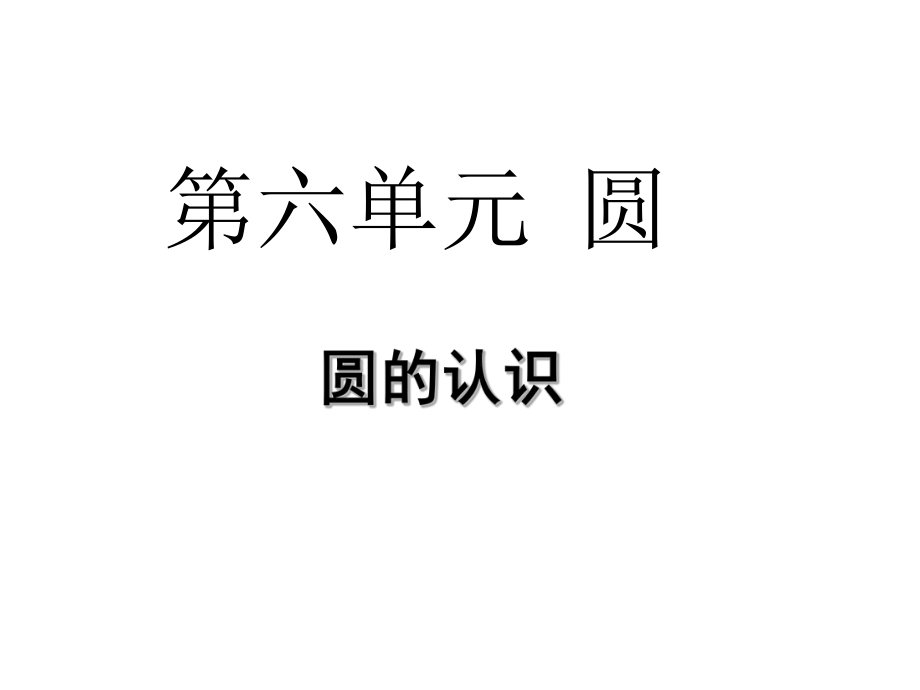 第六单元 圆

圆的认识